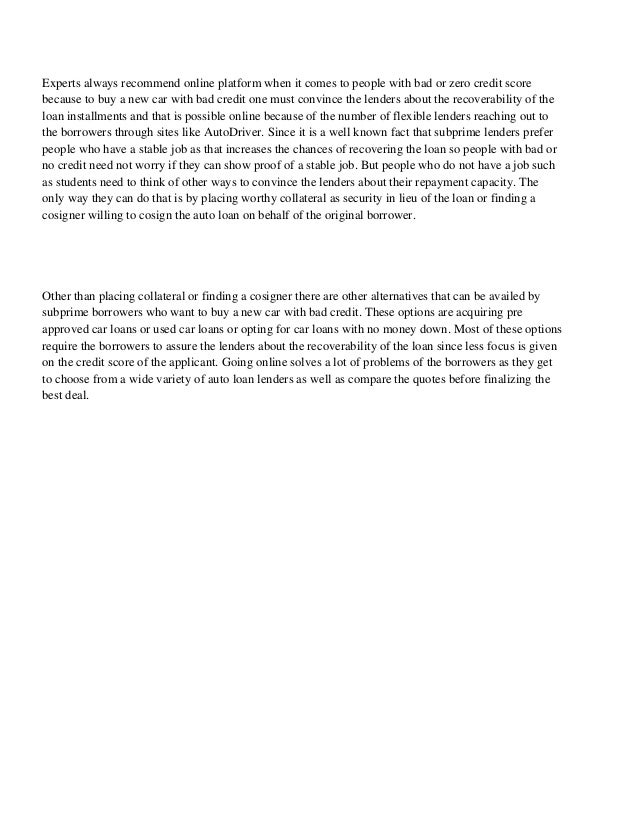 Experts always recommend online platform when it comes to people with bad or zero credit score because to buy a new car with bad credit one must convince the lenders about the recoverability of the loan installments and that is possible online because of the number of flexible lenders reaching out to the borrowers through sites like AutoDriver. Since it is a well known fact that subprime lenders prefer people who have a stable job as that increases the chances of recovering the loan so people with bad or no credit need not worry if they can show proof of a stable job. But people who do not have a job such as students need to think of other ways to convince the lenders about their repayment capacity. The only way they can do that is by placing worthy collateral as security in lieu of the loan or finding a cosigner willing to cosign the auto loan on behalf of the original borrower.

Other than placing collateral or finding a cosigner there are other alternatives that can be availed by subprime borrowers who want to buy a new car with bad credit. These options are acquiring pre approved car loans or used car loans or opting for car loans with no money down. Most of these options require the borrowers to assure the lenders about the recoverability of the loan since less focus is given on the credit score of the applicant. Going online solves a lot of problems of the borrowers as they get to choose from a wide variety of auto loan lenders as well as compare the quotes before finalizing the best deal.